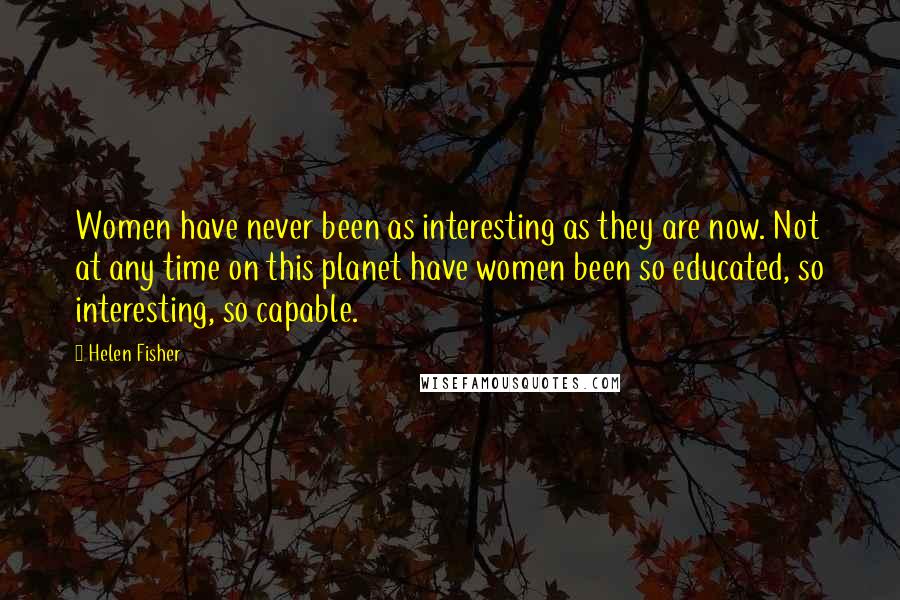 Women have never been as interesting as they are now. Not at any time on this planet have women been so educated, so interesting, so capable.

Helen Fisher

WISEFAMOUSQUOTES.COM